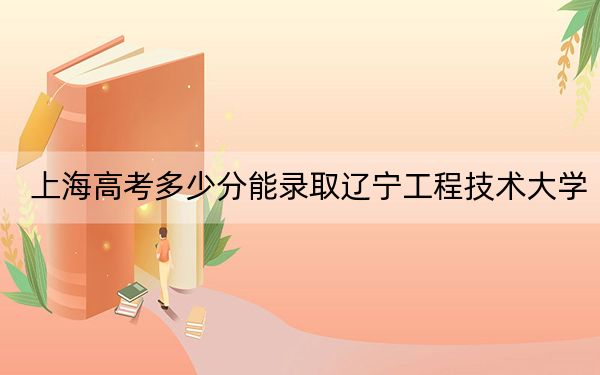 上海高考多少分能录取辽宁工程技术大学